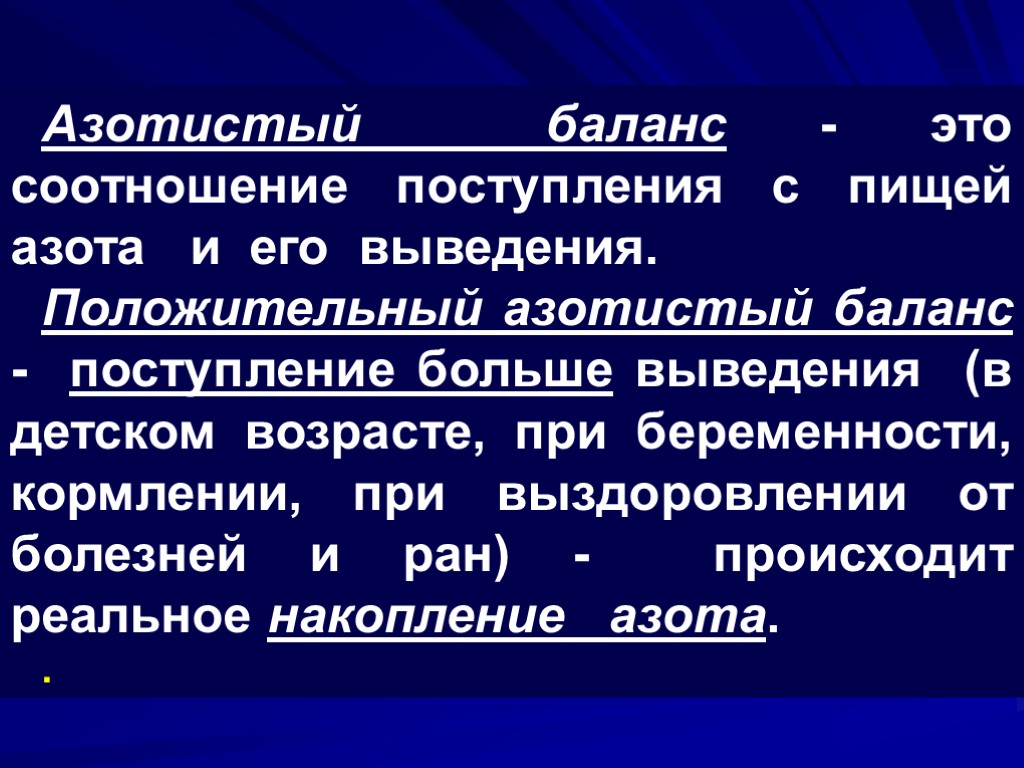 Азотистый баланс - это соотношение поступления с пищей азота и его выведения.

Положительный азотистый баланс - поступление больше выведения (в детском возрасте, при беременности, кормлении, при выздоровлении от болезней и ран) - происходит реальное накопление азота.

.